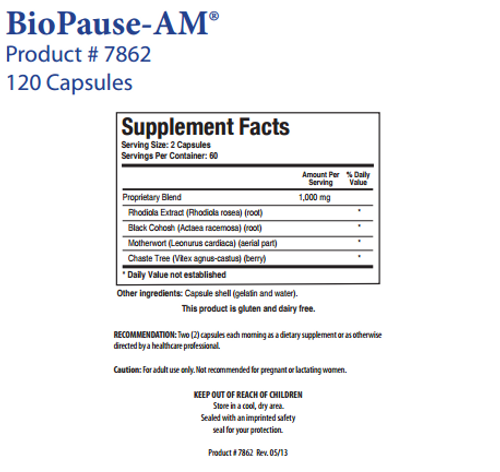 BioPause-AM®
Product # 7862
120 Capsules

Supplement Facts
Serving Size: 2 Capsules
Servings Per Container: 60

| | Amount Per Serving | % Daily Value |
|---|---|---|
| Proprietary Blend | 1,000 mg | |
| Rhodiola Extract (Rhodiola rosea) (root) | | * |
| Black Cohosh (Actaea racemosa) (root) | | * |
| Motherwort (Leonurus cardiaca) (aerial part) | | * |
| Chaste Tree (Vitex agnus-castus) (berry) | | * |

* Daily Value not established

Other ingredients: Capsule shell (gelatin and water).

This product is gluten and dairy free.

RECOMMENDATION: Two (2) capsules each morning as a dietary supplement or as otherwise directed by a healthcare professional.

Caution: For adult use only. Not recommended for pregnant or lactating women.

KEEP OUT OF REACH OF CHILDREN
Store in a cool, dry area.
Sealed with an imprinted safety seal for your protection.

Product # 7862 Rev. 05/13